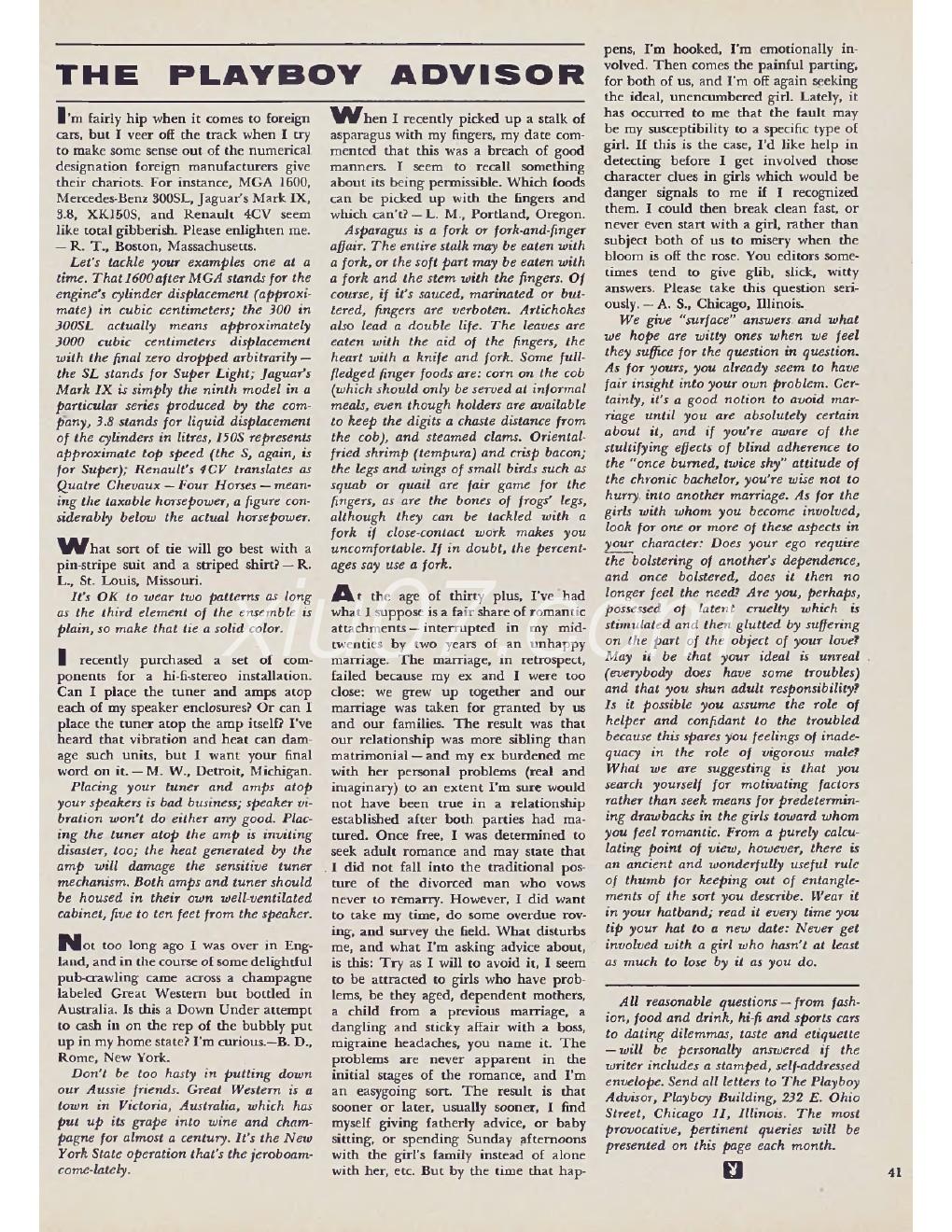 THE PLAYBOY ADVISOR

I'm fairly hip when it comes to foreign cars, but I veer off the track when I try to make some sense out of the numerical designation foreign manufacturers give their chariots. For instance, MGA 1600, Mercedes-Benz 300SL, Jaguar's Mark IX, 3.8, XK150S, and Renault 4CV seem like total gibberish. Please enlighten me. — R. T., Boston, Massachusetts.

Let's tackle your examples one at a time. That 1600 after MGA stands for the engine's cylinder displacement (approximate) in cubic centimeters; the 300 in 300SL actually means approximately 3000 cubic centimeters displacement with the final zero dropped arbitrarily — the SL stands for Super Light; Jaguar's Mark IX is simply the ninth model in a particular series produced by the company, 3.8 stands for liquid displacement of the cylinders in litres, 150S represents approximate top speed (the S, again, is for Super); Renault's 4CV translates as Quatre Chevaux — Four Horses — meaning the taxable horsepower, a figure considerably below the actual horsepower.

What sort of tie will go best with a pin-stripe suit and a striped shirt? — R. L., St. Louis, Missouri.

It's OK to wear two patterns as long as the third element of the ensemble is plain, so make that tie a solid color.

I recently purchased a set of components for a hi-fi-stereo installation. Can I place the tuner and amps atop each of my speaker enclosures? Or can I place the tuner atop the amp itself? I've heard that vibration and heat can damage such units, but I want your final word on it. — M. W., Detroit, Michigan.

Placing your tuner and amps atop your speakers is bad business; speaker vibration won't do either any good. Placing the tuner atop the amp is inviting disaster, too; the heat generated by the amp will damage the sensitive tuner mechanism. Both amps and tuner should be housed in their own well-ventilated cabinet, five to ten feet from the speaker.

Not too long ago I was over in England, and in the course of some delightful pub-crawling came across a champagne labeled Great Western but bottled in Australia. Is this a Down Under attempt to cash in on the rep of the bubbly put up in my home state? I'm curious.—B. D., Rome, New York.

Don't be too hasty in putting down our Aussie friends. Great Western is a town in Victoria, Australia, which has put up its grape into wine and champagne for almost a century. It's the New York State operation that's the jeroboam-come-lately.

When I recently picked up a stalk of asparagus with my fingers, my date commented that this was a breach of good manners. I seem to recall something about its being permissible. Which foods can be picked up with the fingers and which can't? — L. M., Portland, Oregon.

Asparagus is a fork or fork-and-finger affair. The entire stalk may be eaten with a fork, or the soft part may be eaten with a fork and the stem with the fingers. Of course, if it's sauced, marinated or buttered, fingers are verboten. Artichokes also lead a double life. The leaves are eaten with the aid of the fingers, the heart with a knife and fork. Some full-fledged finger foods are: corn on the cob (which should only be served at informal meals, even though holders are available to keep the digits a chaste distance from the cob), and steamed clams. Oriental-fried shrimp (tempura) and crisp bacon; the legs and wings of small birds such as squab or quail are fair game for the fingers, as are the bones of frogs' legs, although they can be tackled with a fork if close-contact work makes you uncomfortable. If in doubt, the percentages say use a fork.

At the age of thirty plus, I've had what I suppose is a fair share of romantic attachments — interrupted in my mid-twenties by two years of an unhappy marriage. The marriage, in retrospect, failed because my ex and I were too close: we grew up together and our marriage was taken for granted by us and our families. The result was that our relationship was more sibling than matrimonial — and my ex burdened me with her personal problems (real and imaginary) to an extent I'm sure would not have been true in a relationship established after both parties had matured. Once free, I was determined to seek adult romance and may state that I did not fall into the traditional posture of the divorced man who vows never to remarry. However, I did want to take my time, do some overdue roving, and survey the field. What disturbs me, and what I'm asking advice about, is this: Try as I will to avoid it, I seem to be attracted to girls who have problems, be they aged, dependent mothers, a child from a previous marriage, a dangling and sticky affair with a boss, migraine headaches, you name it. The problems are never apparent in the initial stages of the romance, and I'm an easygoing sort. The result is that sooner or later, usually sooner, I find myself giving fatherly advice, or baby sitting, or spending Sunday afternoons with the girl's family instead of alone with her, etc. But by the time that happens, I'm hooked, I'm emotionally involved. Then comes the painful parting, for both of us, and I'm off again seeking the ideal, unencumbered girl. Lately, it has occurred to me that the fault may be my susceptibility to a specific type of girl. If this is the case, I'd like help in detecting before I get involved those character clues in girls which would be danger signals to me if I recognized them. I could then break clean fast, or never even start with a girl, rather than subject both of us to misery when the bloom is off the rose. You editors sometimes tend to give glib, slick, witty answers. Please take this question seriously. — A. S., Chicago, Illinois.

We give "surface" answers and what we hope are witty ones when we feel they suffice for the question in question. As for yours, you already seem to have fair insight into your own problem. Certainly, it's a good notion to avoid marriage until you are absolutely certain about it, and if you're aware of the stultifying effects of blind adherence to the "once burned, twice shy" attitude of the chronic bachelor, you're wise not to hurry into another marriage. As for the girls with whom you become involved, look for one or more of these aspects in your character: Does your ego require the bolstering of another's dependence, and once bolstered, does it then no longer feel the need? Are you, perhaps, possessed of latent cruelty which is stimulated and then glutted by suffering on the part of the object of your love? May it be that your ideal is unreal (everybody does have some troubles) and that you shun adult responsibility? Is it possible you assume the role of helper and confidant to the troubled because this spares you feelings of inadequacy in the role of vigorous male? What we are suggesting is that you search yourself for motivating factors rather than seek means for predetermining drawbacks in the girls toward whom you feel romantic. From a purely calculating point of view, however, there is an ancient and wonderfully useful rule of thumb for keeping out of entanglements of the sort you describe. Wear it in your hatband; read it every time you tip your hat to a new date: Never get involved with a girl who hasn't at least as much to lose by it as you do.

All reasonable questions — from fashion, food and drink, hi-fi and sports cars to dating dilemmas, taste and etiquette — will be personally answered if the writer includes a stamped, self-addressed envelope. Send all letters to The Playboy Advisor, Playboy Building, 232 E. Ohio Street, Chicago 11, Illinois. The most provocative, pertinent queries will be presented on this page each month.

41